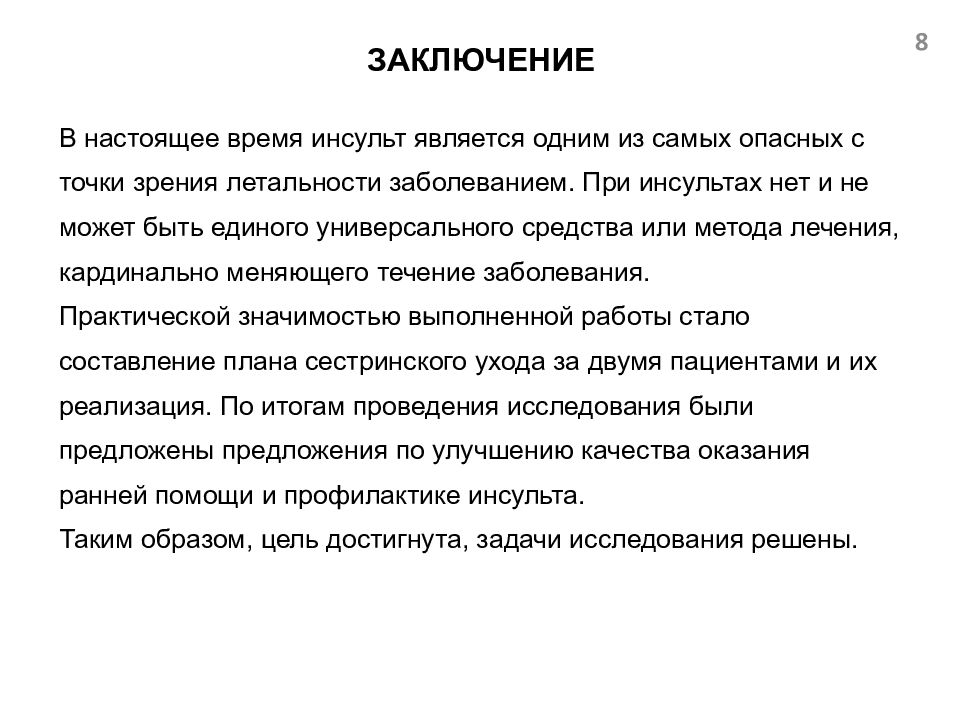 8

ЗАКЛЮЧЕНИЕ

В настоящее время инсульт является одним из самых опасных с точки зрения летальности заболеванием. При инсультах нет и не может быть единого универсального средства или метода лечения, кардинально меняющего течение заболевания.
Практической значимостью выполненной работы стало составление плана сестринского ухода за двумя пациентами и их реализация. По итогам проведения исследования были предложены предложения по улучшению качества оказания ранней помощи и профилактике инсульта.
Таким образом, цель достигнута, задачи исследования решены.